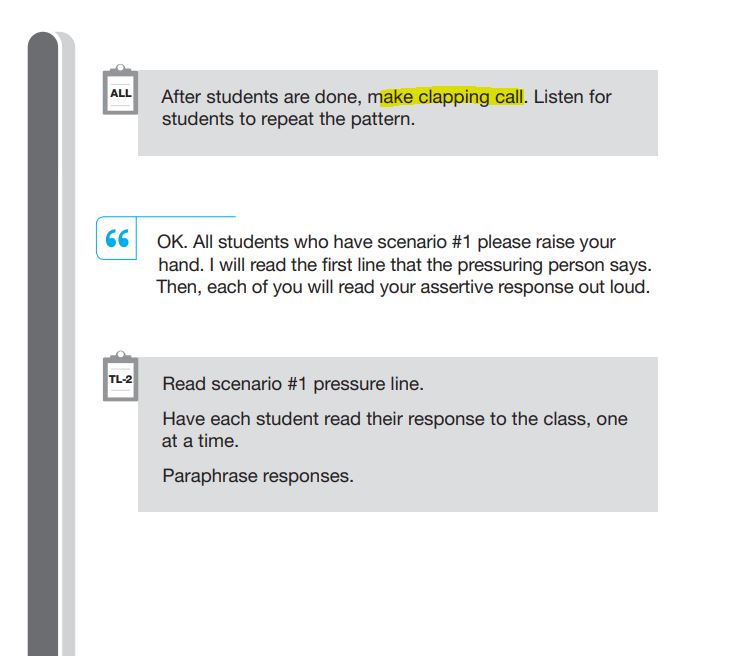 ALL

After students are done, make clapping call. Listen for students to repeat the pattern.

OK. All students who have scenario #1 please raise your hand. I will read the first line that the pressuring person says. Then, each of you will read your assertive response out loud.

TL-2

Read scenario #1 pressure line.

Have each student read their response to the class, one at a time.

Paraphrase responses.